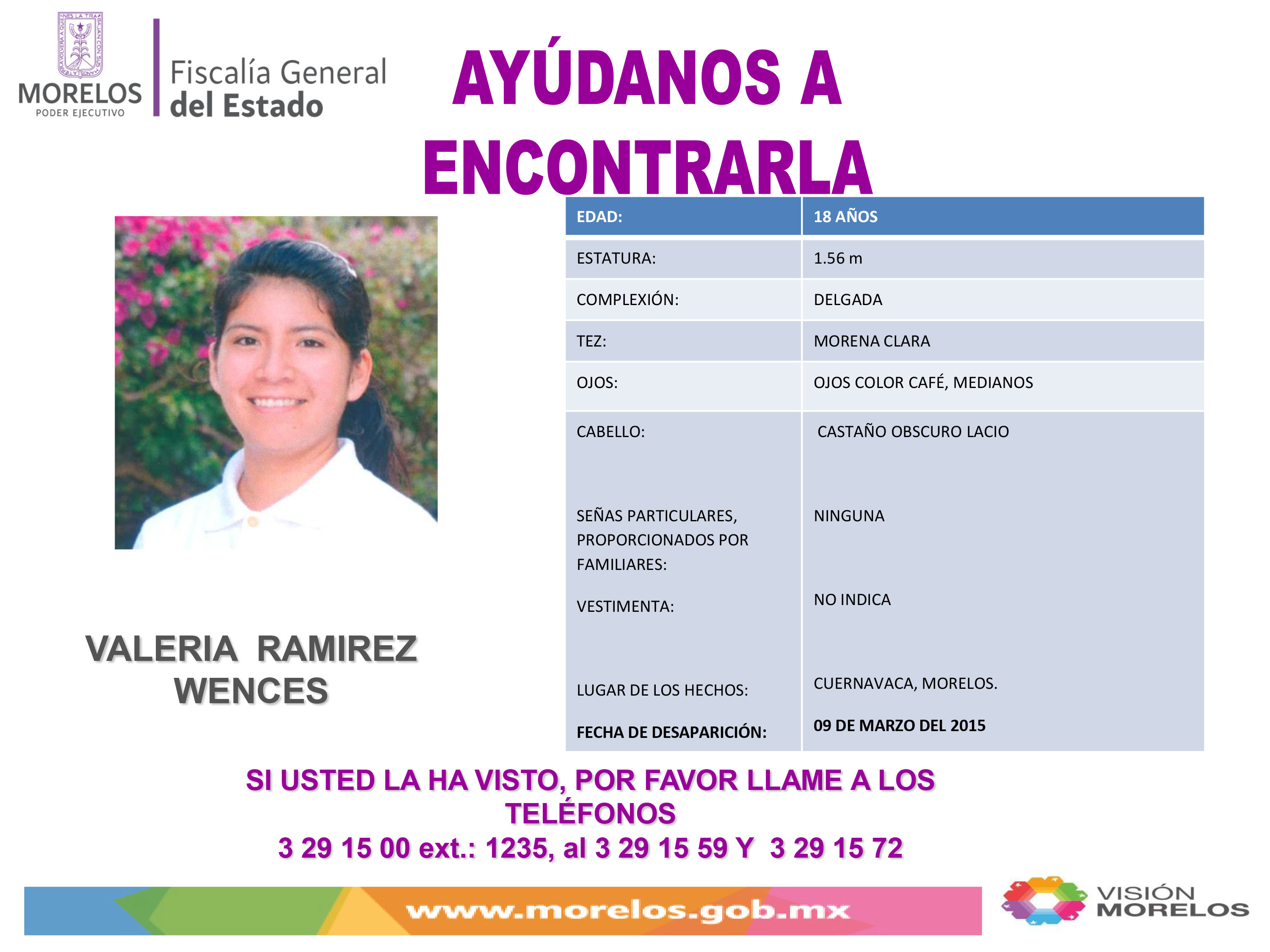 MORELOS
PODER EJECUTIVO

Fiscalía General del Estado

AYÚDANOS A ENCONTRARLA

| EDAD: | 18 AÑOS |
|---|---|
| ESTATURA: | 1.56 m |
| COMPLEXIÓN: | DELGADA |
| TEZ: | MORENA CLARA |
| OJOS: | OJOS COLOR CAFÉ, MEDIANOS |
| CABELLO: | CASTAÑO OBSCURO LACIO |
| SEÑAS PARTICULARES, PROPORCIONADOS POR FAMILIARES: | NINGUNA |
| VESTIMENTA: | NO INDICA |
| LUGAR DE LOS HECHOS: | CUERNAVACA, MORELOS. |
| FECHA DE DESAPARICIÓN: | 09 DE MARZO DEL 2015 |

VALERIA RAMIREZ WENCES

SI USTED LA HA VISTO, POR FAVOR LLAME A LOS TELÉFONOS
3 29 15 00 ext.: 1235, al 3 29 15 59 Y 3 29 15 72

www.morelos.gob.mx

VISIÓN MORELOS